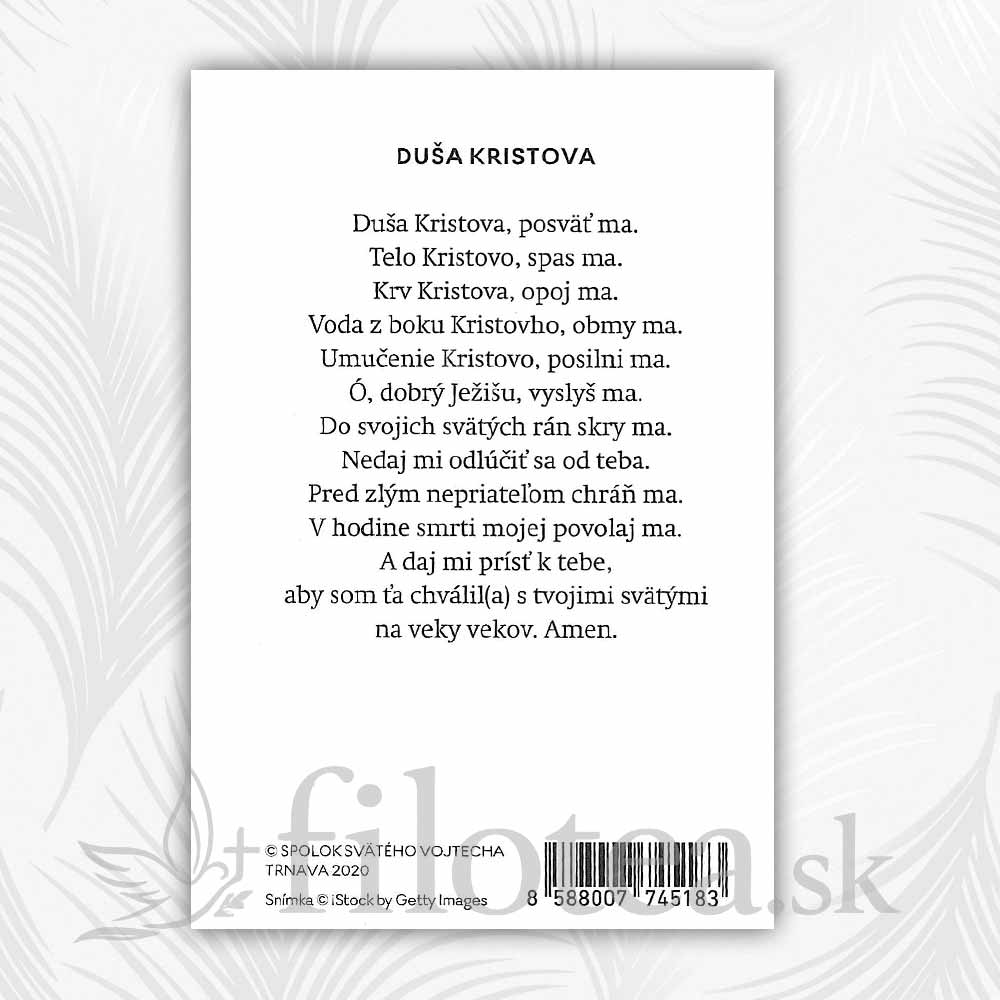 DUŠA KRISTOVA

Duša Kristova, posväť ma.
Telo Kristovo, spas ma.
Krv Kristova, opoj ma.
Voda z boku Kristovho, obmy ma.
Umučenie Kristovo, posilni ma.
Ó, dobrý Ježišu, vyslyš ma.
Do svojich svätých rán skry ma.
Nedaj mi odlúčiť sa od teba.
Pred zlým nepriateľom chráň ma.
V hodine smrti mojej povolaj ma.
A daj mi prísť k tebe,
aby som ťa chválil(a) s tvojimi svätými
na veky vekov. Amen.

© SPOLOK SVÄTÉHO VOJTECHA
TRNAVA 2020
Snímka © iStock by Getty Images

8 588007 745183

filotea.sk